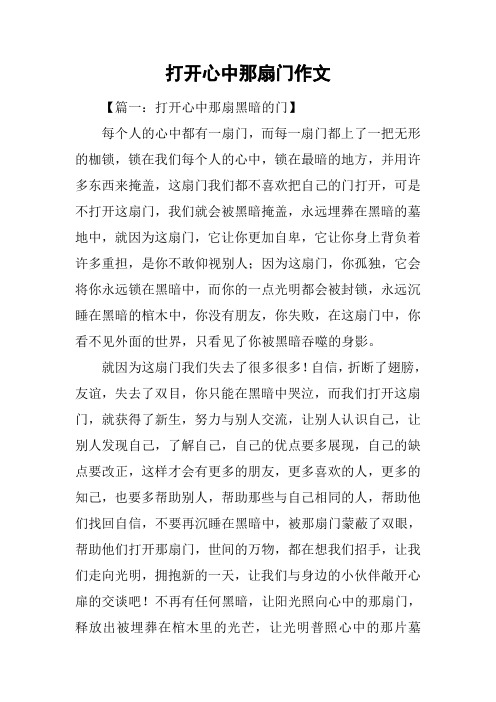 打开心中那扇门作文

【篇一：打开心中那扇黑暗的门】

每个人的心中都有一扇门，而每一扇门都上了一把无形的枷锁，锁在我们每个人的心中，锁在最暗的地方，并用许多东西来掩盖，这扇门我们都不喜欢把自己的门打开，可是不打开这扇门，我们就会被黑暗掩盖，永远埋葬在黑暗的墓地中，就因为这扇门，它让你更加自卑，它让你身上背负着许多重担，是你不敢仰视别人；因为这扇门，你孤独，它会将你永远锁在黑暗中，而你的一点光明都会被封锁，永远沉睡在黑暗的棺木中，你没有朋友，你失败，在这扇门中，你看不见外面的世界，只看见了你被黑暗吞噬的身影。

就因为这扇门我们失去了很多很多！自信，折断了翅膀，友谊，失去了双目，你只能在黑暗中哭泣，而我们打开这扇门，就获得了新生，努力与别人交流，让别人认识自己，让别人发现自己，了解自己，自己的优点要多展现，自己的缺点要改正，这样才会有更多的朋友，更多喜欢的人，更多的知己，也要多帮助别人，帮助那些与自己相同的人，帮助他们找回自信，不要再沉睡在黑暗中，被那扇门蒙蔽了双眼，帮助他们打开那扇门，世间的万物，都在想我们招手，让我们走向光明，拥抱新的一天，让我们与身边的小伙伴敞开心扉的交谈吧！不再有任何黑暗，让阳光照向心中的那扇门，释放出被埋葬在棺木里的光芒，让光明普照心中的那片墓